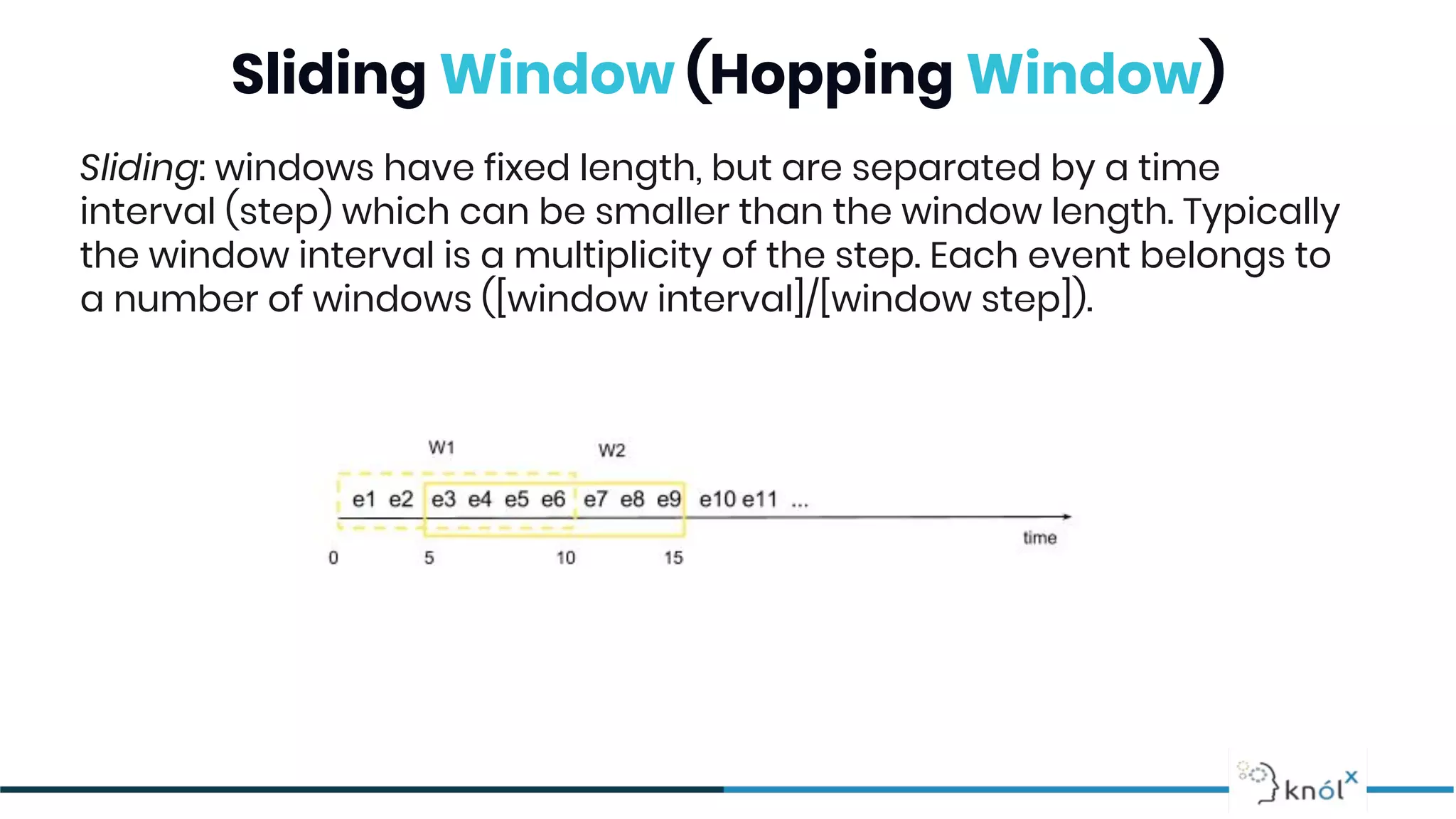 Sliding Window (Hopping Window)

Sliding: windows have fixed length, but are separated by a time interval (step) which can be smaller than the window length. Typically the window interval is a multiplicity of the step. Each event belongs to a number of windows ([window interval]/[window step]).

W1

W2

e1 e2 e3 e4 e5 e6 e7 e8 e9 e10 e11 ...

time

0 5 10 15

knólˣ